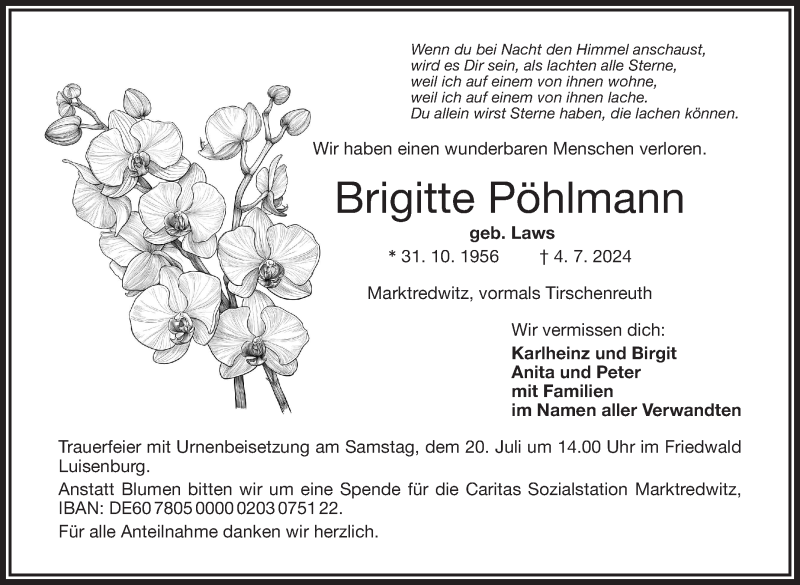 Wenn du bei Nacht den Himmel anschaust,
wird es Dir sein, als lachten alle Sterne,
weil ich auf einem von ihnen wohne,
weil ich auf einem von ihnen lache.
Du allein wirst Sterne haben, die lachen können.

Wir haben einen wunderbaren Menschen verloren.

Brigitte Pöhlmann

geb. Laws

* 31. 10. 1956 † 4. 7. 2024

Marktredwitz, vormals Tirschenreuth

Wir vermissen dich:

Karlheinz und Birgit
Anita und Peter
mit Familien
im Namen aller Verwandten

Trauerfeier mit Urnenbeisetzung am Samstag, dem 20. Juli um 14.00 Uhr im Friedwald Luisenburg.

Anstatt Blumen bitten wir um eine Spende für die Caritas Sozialstation Marktredwitz, IBAN: DE60 7805 0000 0203 0751 22.

Für alle Anteilnahme danken wir herzlich.